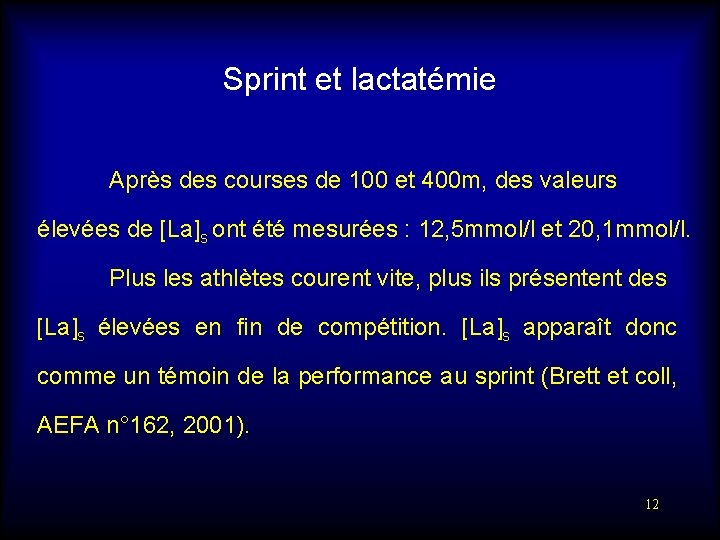 Sprint et lactatémie

Après des courses de 100 et 400m, des valeurs élevées de $[La]_s$ ont été mesurées : 12,5mmol/l et 20,1mmol/l.

Plus les athlètes courent vite, plus ils présentent des $[La]_s$ élevées en fin de compétition. $[La]_s$ apparaît donc comme un témoin de la performance au sprint (Brett et coll, AEFA n°162, 2001).

12